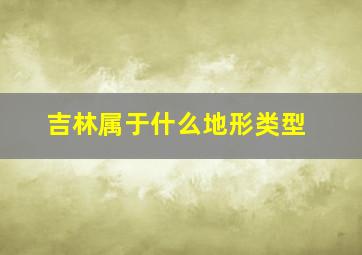 吉林属于什么地形类型